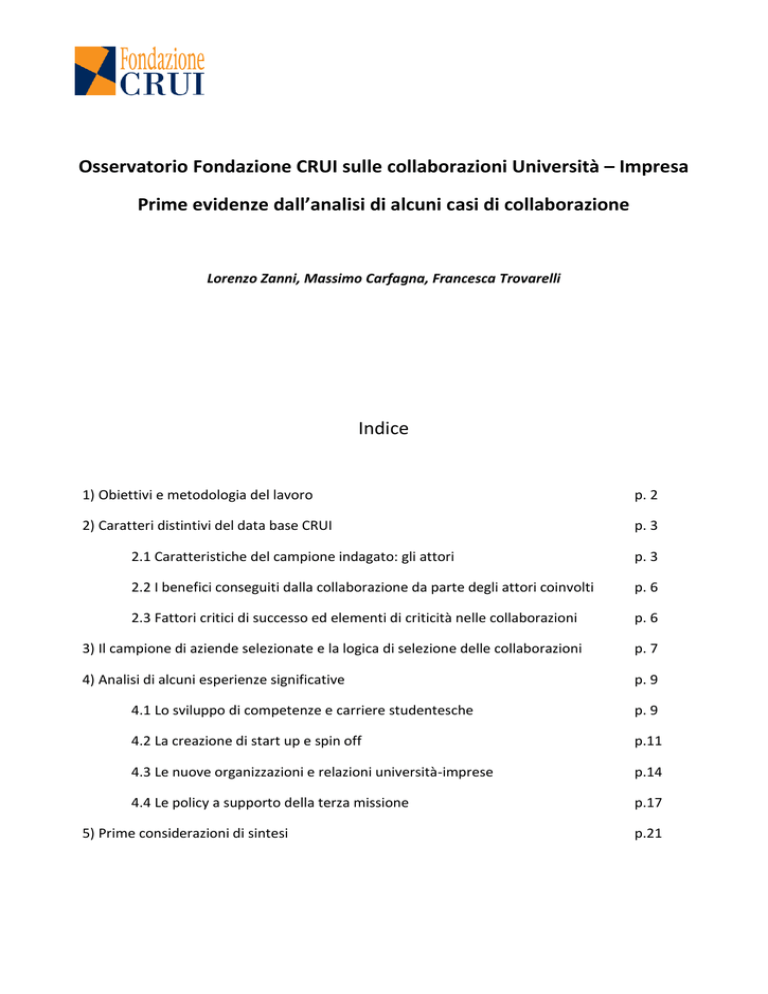 Fondazione
CRUI

Osservatorio Fondazione CRUI sulle collaborazioni Università – Impresa

Prime evidenze dall'analisi di alcuni casi di collaborazione

Lorenzo Zanni, Massimo Carfagna, Francesca Trovarelli

Indice

1) Obiettivi e metodologia del lavoro p. 2

2) Caratteri distintivi del data base CRUI p. 3

2.1 Caratteristiche del campione indagato: gli attori p. 3

2.2 I benefici conseguiti dalla collaborazione da parte degli attori coinvolti p. 6

2.3 Fattori critici di successo ed elementi di criticità nelle collaborazioni p. 6

3) Il campione di aziende selezionate e la logica di selezione delle collaborazioni p. 7

4) Analisi di alcuni esperienze significative p. 9

4.1 Lo sviluppo di competenze e carriere studentesche p. 9

4.2 La creazione di start up e spin off p.11

4.3 Le nuove organizzazioni e relazioni università-imprese p.14

4.4 Le policy a supporto della terza missione p.17

5) Prime considerazioni di sintesi p.21